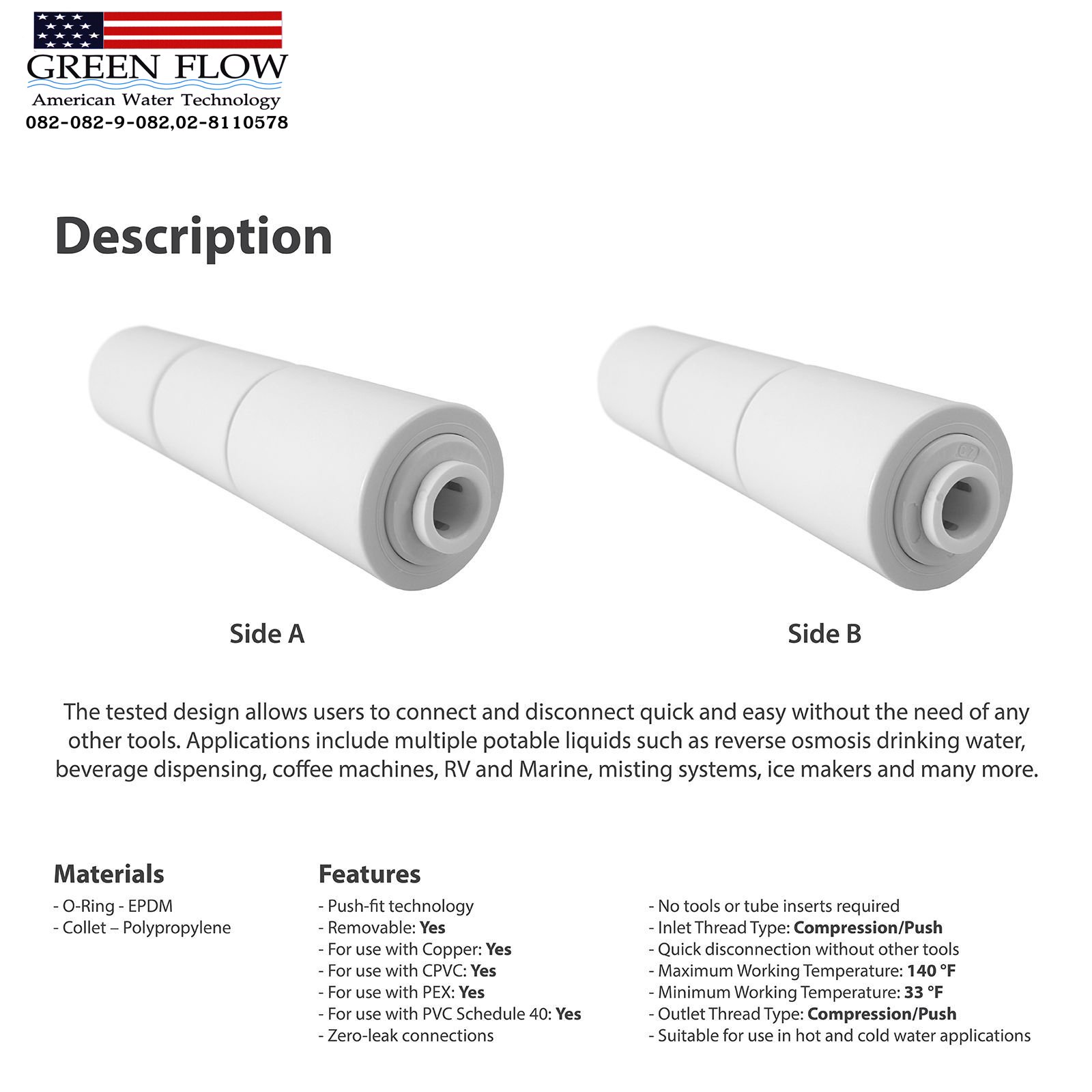 GREEN FLOW
American Water Technology
082-082-9-082,02-8110578

Description

Side A

Side B

The tested design allows users to connect and disconnect quick and easy without the need of any other tools. Applications include multiple potable liquids such as reverse osmosis drinking water, beverage dispensing, coffee machines, RV and Marine, misting systems, ice makers and many more.

Materials
- O-Ring - EPDM
- Collet – Polypropylene

Features
- Push-fit technology
- Removable: Yes
- For use with Copper: Yes
- For use with CPVC: Yes
- For use with PEX: Yes
- For use with PVC Schedule 40: Yes
- Zero-leak connections

- No tools or tube inserts required
- Inlet Thread Type: Compression/Push
- Quick disconnection without other tools
- Maximum Working Temperature: 140 °F
- Minimum Working Temperature: 33 °F
- Outlet Thread Type: Compression/Push
- Suitable for use in hot and cold water applications